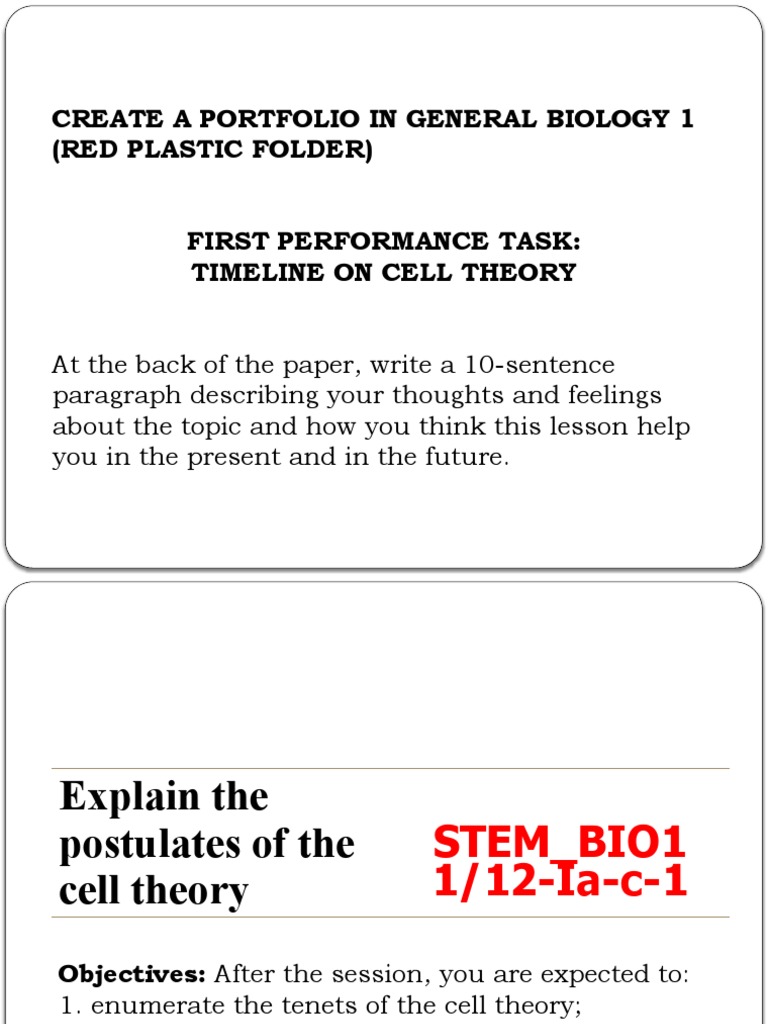 CREATE A PORTFOLIO IN GENERAL BIOLOGY 1 (RED PLASTIC FOLDER)

FIRST PERFORMANCE TASK:
TIMELINE ON CELL THEORY

At the back of the paper, write a 10-sentence paragraph describing your thoughts and feelings about the topic and how you think this lesson help you in the present and in the future.

Explain the postulates of the cell theory

STEM_BIO1
1/12-Ia-c-1

Objectives: After the session, you are expected to:
1. enumerate the tenets of the cell theory;